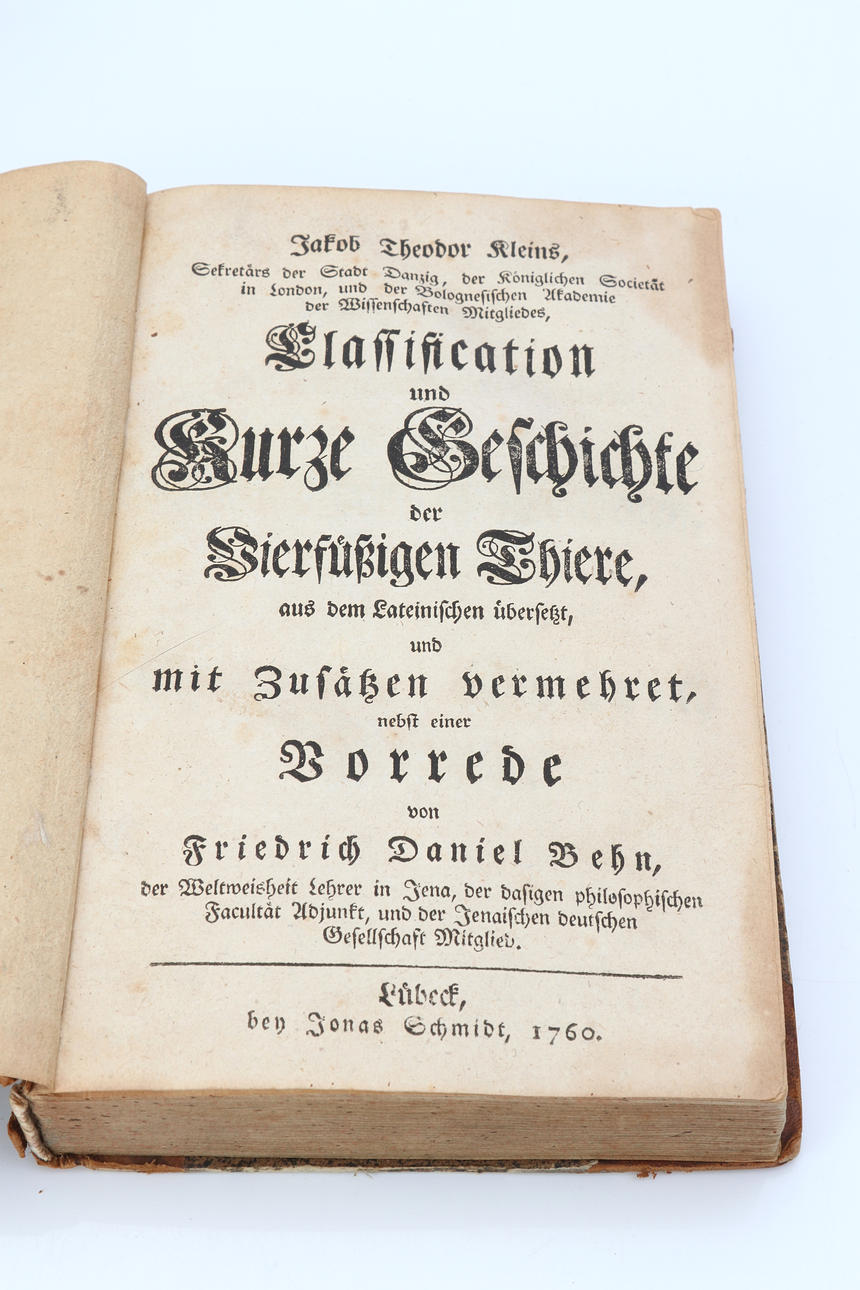 Jakob Theodor Kleins,
Sekretärs der Stadt Danzig, der Königlichen Societät in London, und der Bolognesischen Akademie der Wissenschaften Mitgliedes,

Classification
und
Kurze Geschichte
der
Vierfüßigen Thiere,
aus dem Lateinischen übersetzt,
und
mit Zusätzen vermehret,
nebst einer
Vorrede
von
Friedrich Daniel Behn,
der Weltweisheit Lehrer in Jena, der dasigen philosophischen Facultät Adjunkt, und der Jenaischen deutschen Gesellschaft Mitglied.

Lübeck,
bey Jonas Schmidt, 1760.